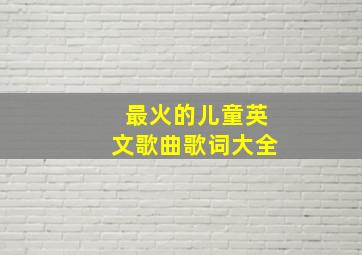 最火的儿童英文歌曲歌词大全